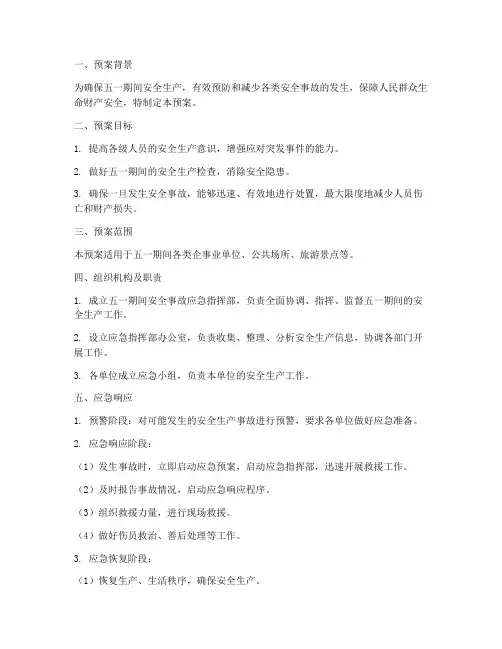 一、预案背景

为确保五一期间安全生产，有效预防和减少各类安全事故的发生，保障人民群众生命财产安全，特制定本预案。

二、预案目标

1. 提高各级人员的安全生产意识，增强应对突发事件的能力。

2. 做好五一期间的安全生产检查，消除安全隐患。

3. 确保一旦发生安全事故，能够迅速、有效地进行处置，最大限度地减少人员伤亡和财产损失。

三、预案范围

本预案适用于五一期间各类企事业单位、公共场所、旅游景点等。

四、组织机构及职责

1. 成立五一期间安全事故应急指挥部，负责全面协调、指挥、监督五一期间的安全生产工作。

2. 设立应急指挥部办公室，负责收集、整理、分析安全生产信息，协调各部门开展工作。

3. 各单位成立应急小组，负责本单位的安全生产工作。

五、应急响应

1. 预警阶段：对可能发生的安全生产事故进行预警，要求各单位做好应急准备。

2. 应急响应阶段：

（1）发生事故时，立即启动应急预案，启动应急指挥部，迅速开展救援工作。

（2）及时报告事故情况，启动应急响应程序。

（3）组织救援力量，进行现场救援。

（4）做好伤员救治、善后处理等工作。

3. 应急恢复阶段：

（1）恢复生产、生活秩序，确保安全生产。